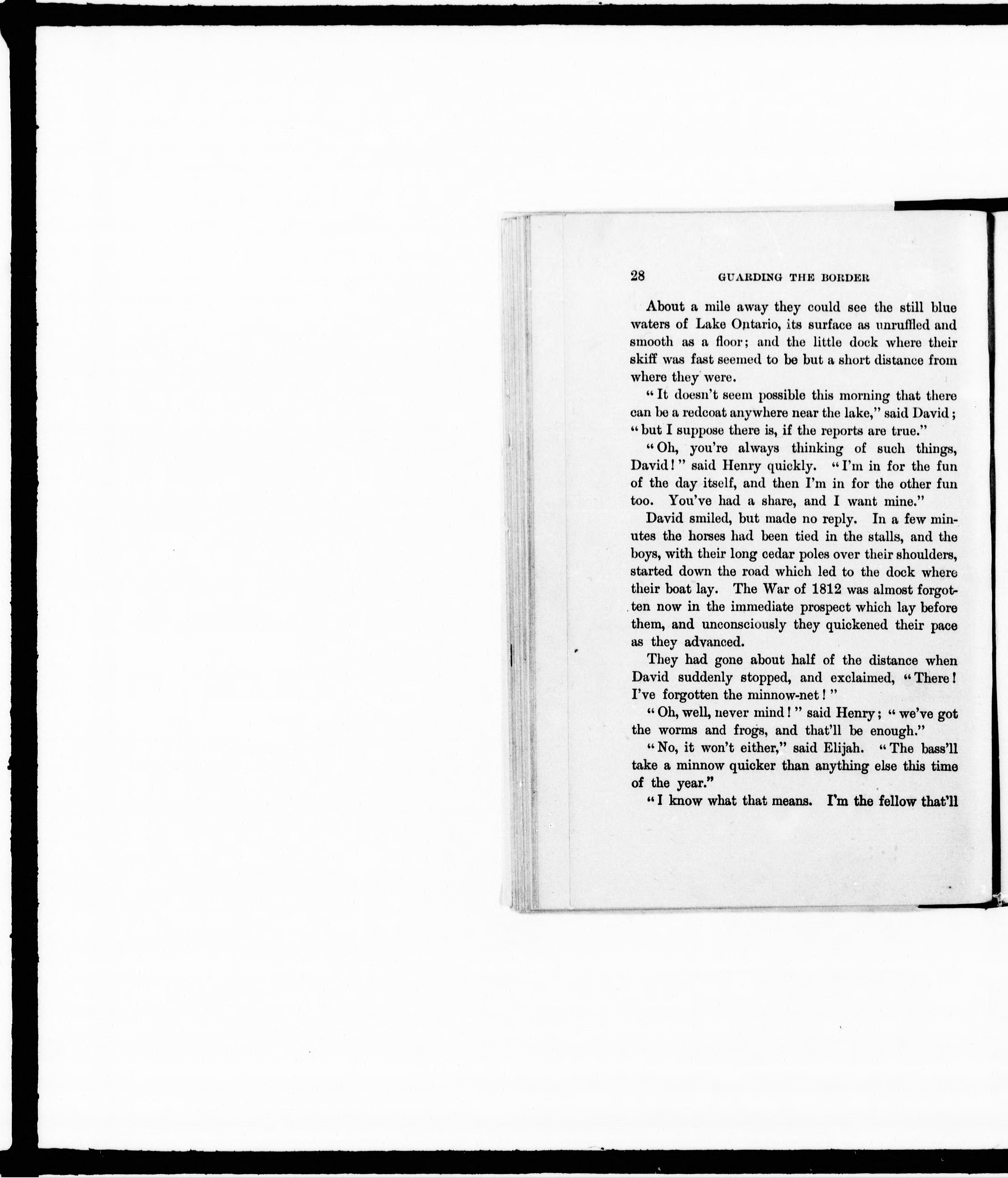 28 GUARDING THE BORDER

About a mile away they could see the still blue waters of Lake Ontario, its surface as unruffled and smooth as a floor; and the little dock where their skiff was fast seemed to be but a short distance from where they were.

"It doesn't seem possible this morning that there can be a redcoat anywhere near the lake," said David; "but I suppose there is, if the reports are true."

"Oh, you're always thinking of such things, David!" said Henry quickly. "I'm in for the fun of the day itself, and then I'm in for the other fun too. You've had a share, and I want mine."

David smiled, but made no reply. In a few minutes the horses had been tied in the stalls, and the boys, with their long cedar poles over their shoulders, started down the road which led to the dock where their boat lay. The War of 1812 was almost forgotten now in the immediate prospect which lay before them, and unconsciously they quickened their pace as they advanced.

They had gone about half of the distance when David suddenly stopped, and exclaimed, "There! I've forgotten the minnow-net!"

"Oh, well, never mind!" said Henry; "we've got the worms and frogs, and that'll be enough."

"No, it won't either," said Elijah. "The bass'll take a minnow quicker than anything else this time of the year."

"I know what that means. I'm the fellow that'll